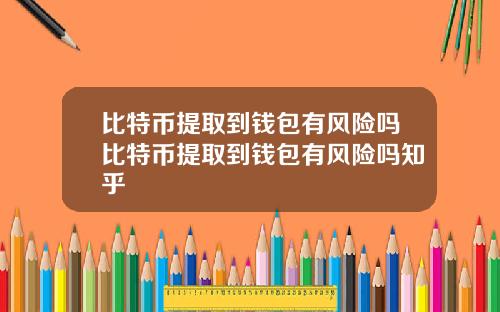 比特币提取到钱包有风险吗比特币提取到钱包有风险吗知乎